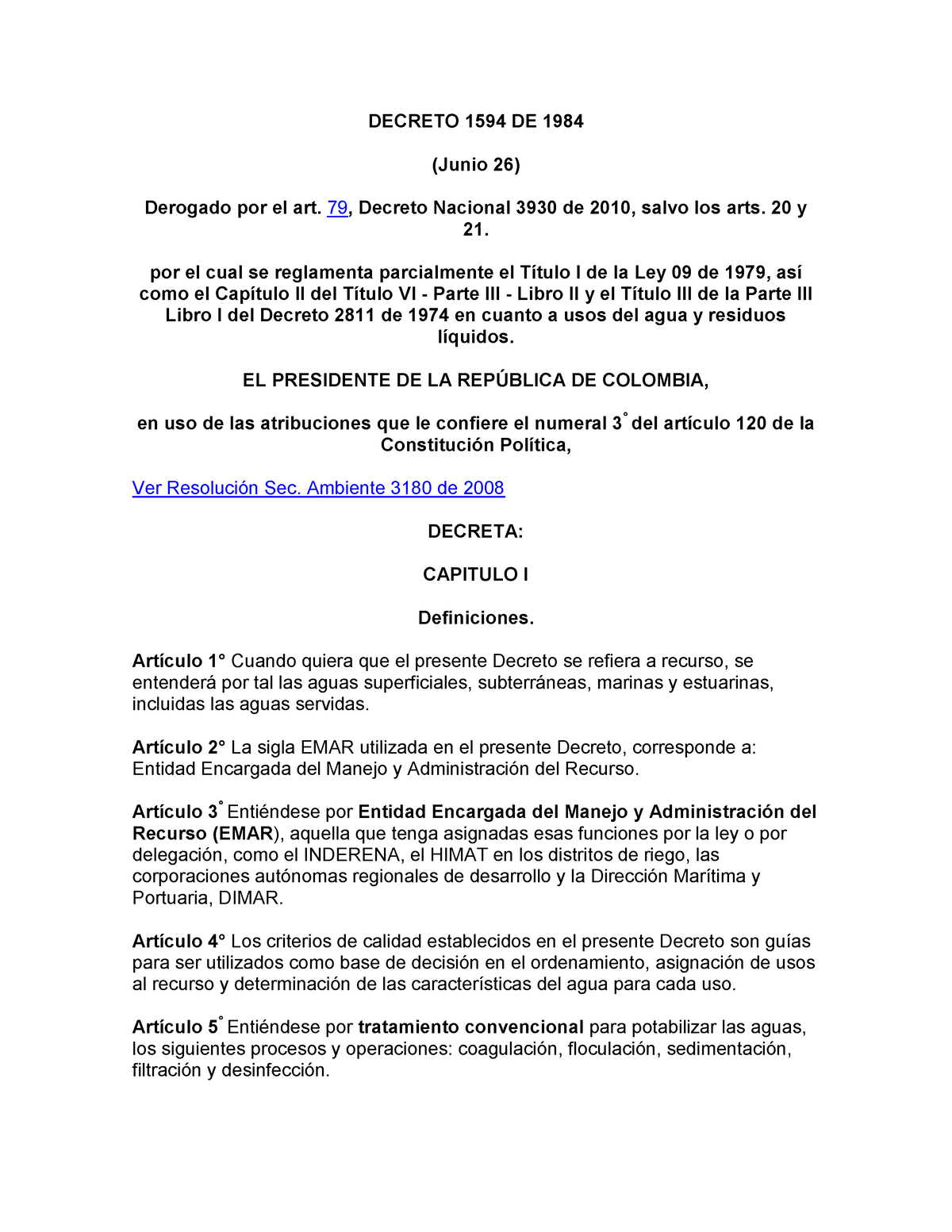 DECRETO 1594 DE 1984

(Junio 26)

Derogado por el art. 79, Decreto Nacional 3930 de 2010, salvo los arts. 20 y 21.

por el cual se reglamenta parcialmente el Título I de la Ley 09 de 1979, así como el Capítulo II del Título VI - Parte III - Libro II y el Título III de la Parte III Libro I del Decreto 2811 de 1974 en cuanto a usos del agua y residuos líquidos.

EL PRESIDENTE DE LA REPÚBLICA DE COLOMBIA,

en uso de las atribuciones que le confiere el numeral 3° del artículo 120 de la Constitución Política,

Ver Resolución Sec. Ambiente 3180 de 2008

DECRETA:

CAPITULO I

Definiciones.

Artículo 1° Cuando quiera que el presente Decreto se refiera a recurso, se entenderá por tal las aguas superficiales, subterráneas, marinas y estuarinas, incluidas las aguas servidas.

Artículo 2° La sigla EMAR utilizada en el presente Decreto, corresponde a: Entidad Encargada del Manejo y Administración del Recurso.

Artículo 3° Entiéndese por Entidad Encargada del Manejo y Administración del Recurso (EMAR), aquella que tenga asignadas esas funciones por la ley o por delegación, como el INDERENA, el HIMAT en los distritos de riego, las corporaciones autónomas regionales de desarrollo y la Dirección Marítima y Portuaria, DIMAR.

Artículo 4° Los criterios de calidad establecidos en el presente Decreto son guías para ser utilizados como base de decisión en el ordenamiento, asignación de usos al recurso y determinación de las características del agua para cada uso.

Artículo 5° Entiéndese por tratamiento convencional para potabilizar las aguas, los siguientes procesos y operaciones: coagulación, floculación, sedimentación, filtración y desinfección.